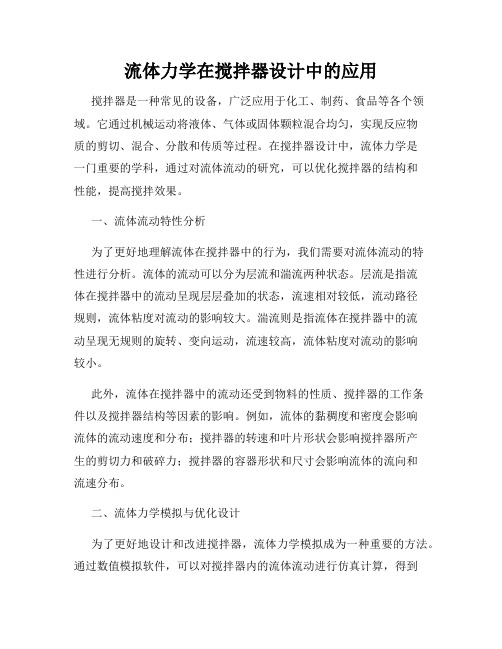 流体力学在搅拌器设计中的应用

搅拌器是一种常见的设备，广泛应用于化工、制药、食品等各个领域。它通过机械运动将液体、气体或固体颗粒混合均匀，实现反应物质的剪切、混合、分散和传质等过程。在搅拌器设计中，流体力学是一门重要的学科，通过对流体流动的研究，可以优化搅拌器的结构和性能，提高搅拌效果。

一、流体流动特性分析

为了更好地理解流体在搅拌器中的行为，我们需要对流体流动的特性进行分析。流体的流动可以分为层流和湍流两种状态。层流是指流体在搅拌器中的流动呈现层层叠加的状态，流速相对较低，流动路径规则，流体粘度对流动的影响较大。湍流则是指流体在搅拌器中的流动呈现无规则的旋转、变向运动，流速较高，流体粘度对流动的影响较小。

此外，流体在搅拌器中的流动还受到物料的性质、搅拌器的工作条件以及搅拌器结构等因素的影响。例如，流体的黏稠度和密度会影响流体的流动速度和分布；搅拌器的转速和叶片形状会影响搅拌器所产生的剪切力和破碎力；搅拌器的容器形状和尺寸会影响流体的流向和流速分布。

二、流体力学模拟与优化设计

为了更好地设计和改进搅拌器，流体力学模拟成为一种重要的方法。通过数值模拟软件，可以对搅拌器内的流体流动进行仿真计算，得到